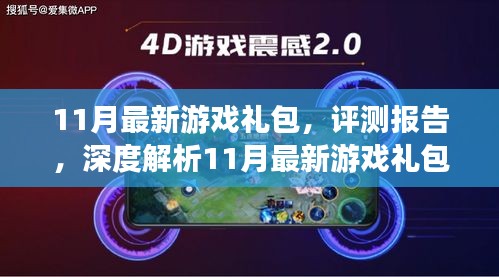 搜狐号@爱集微APP

4D游戏震感2.0

11月最新游戏礼包，评测报告，深度解析11月最新游戏礼包